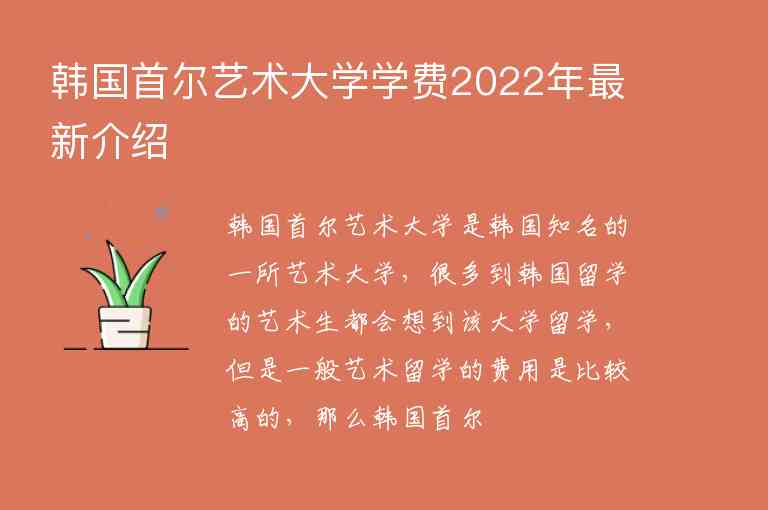 韩国首尔艺术大学学费2022年最新介绍

韩国首尔艺术大学是韩国知名的一所艺术大学，很多到韩国留学的艺术生都会想到该大学留学，但是一般艺术留学的费用是比较高的，那么韩国首尔